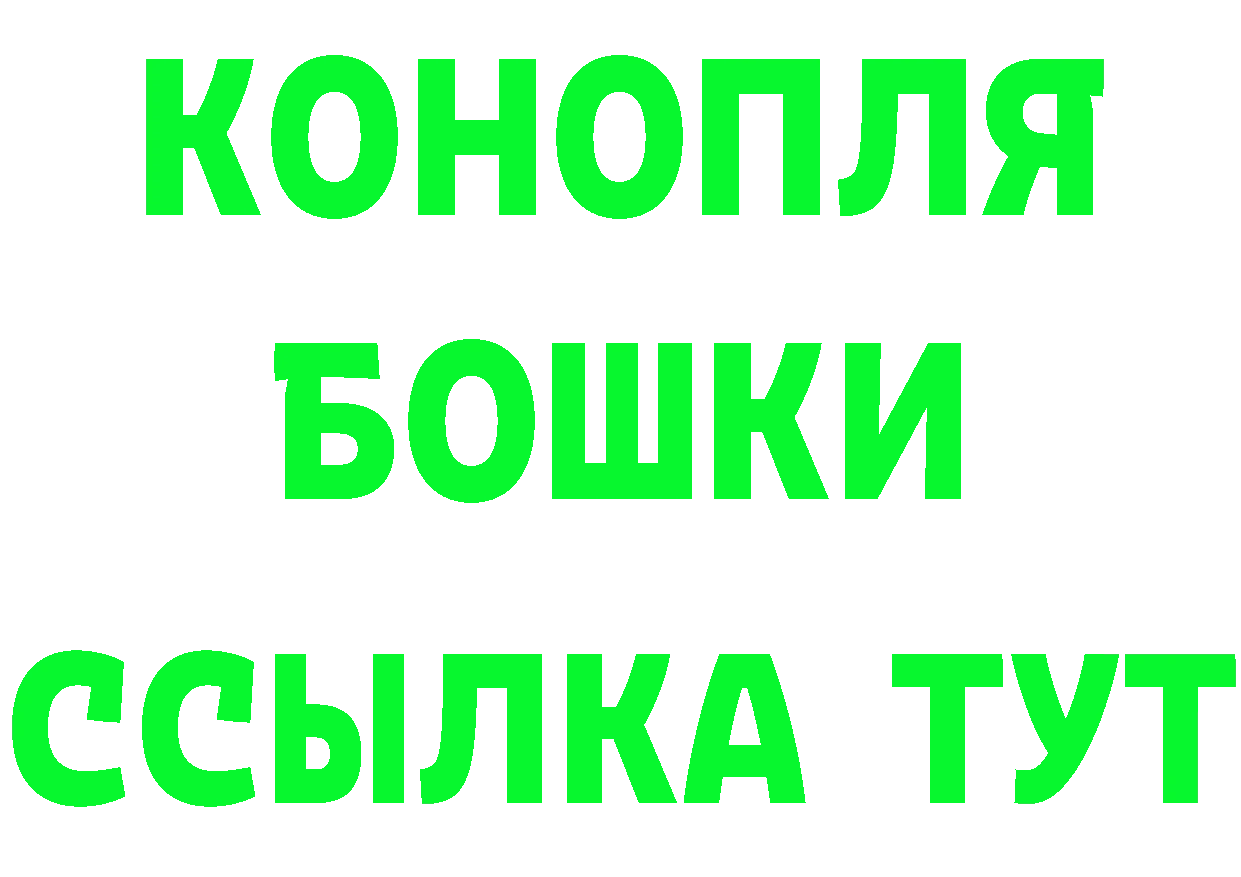 КОНОПЛЯ
БОШКИ
ССЫЛКА ТУТ